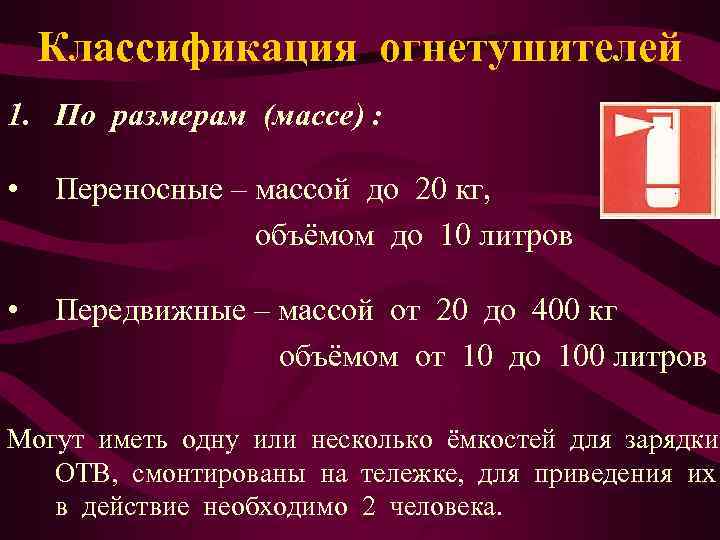 Классификация огнетушителей

1. По размерам (массе) :

• Переносные – массой до 20 кг, объёмом до 10 литров

• Передвижные – массой от 20 до 400 кг объёмом от 10 до 100 литров

Могут иметь одну или несколько ёмкостей для зарядки ОТВ, смонтированы на тележке, для приведения их в действие необходимо 2 человека.